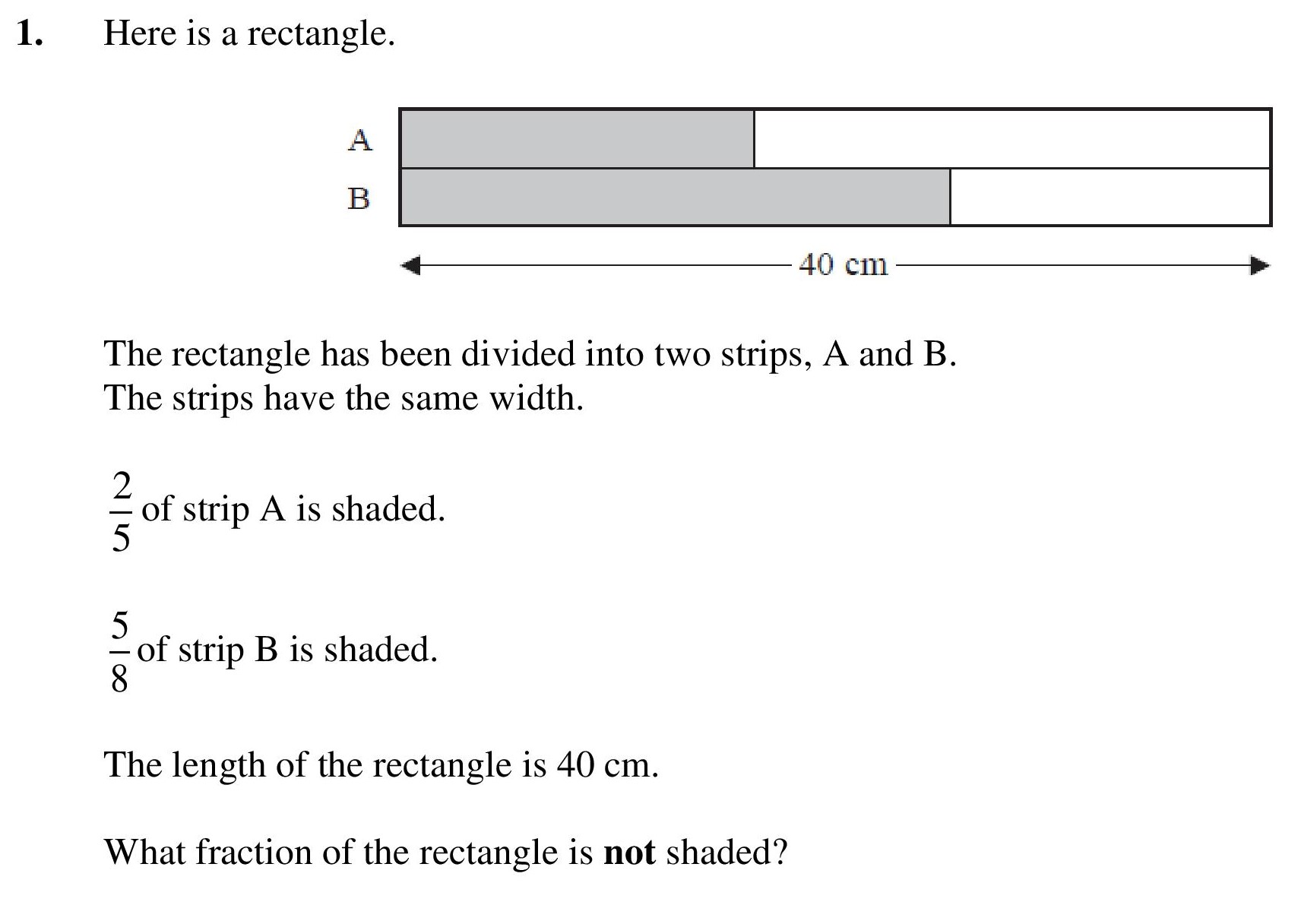 1. Here is a rectangle.

A

B

40 cm

The rectangle has been divided into two strips, A and B.
The strips have the same width.

$\frac{2}{5}$ of strip A is shaded.

$\frac{5}{8}$ of strip B is shaded.

The length of the rectangle is 40 cm.

What fraction of the rectangle is **not** shaded?